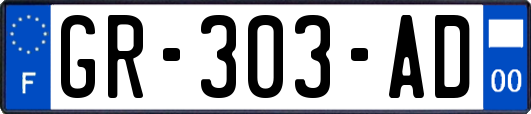 F
GR-303-AD
00